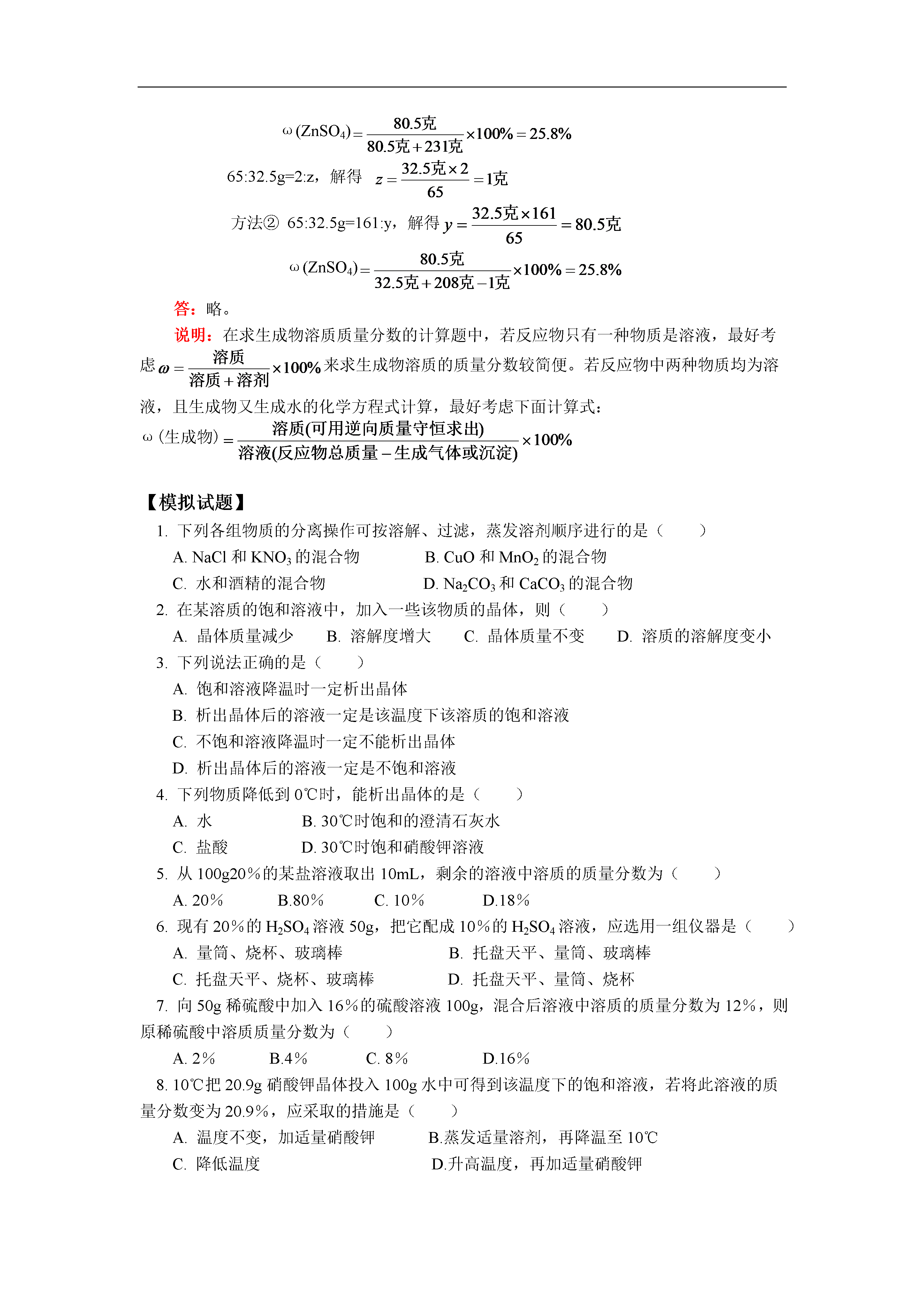 $\omega(ZnSO_4)=\frac{80.5克}{80.5克+231克}\times100\%=25.8\%$

65:32.5g=2:z，解得 $z=\frac{32.5克\times2}{65}=1克$

方法② 65:32.5g=161:y，解得 $y=\frac{32.5克\times161}{65}=80.5克$

$\omega(ZnSO_4)=\frac{80.5克}{32.5克+208克-1克}\times100\%=25.8\%$

答：略。

说明：在求生成物溶质质量分数的计算题中，若反应物只有一种物质是溶液，最好考虑 $\omega=\frac{溶质}{溶质+溶剂}\times100\%$ 来求生成物溶质的质量分数较简便。若反应物中两种物质均为溶液，且生成物又生成水的化学方程式计算，最好考虑下面计算式：

$\omega(生成物)=\frac{溶质(可用逆向质量守恒求出)}{溶液(反应物总质量-生成气体或沉淀)}\times100\%$

【模拟试题】

1. 下列各组物质的分离操作可按溶解、过滤，蒸发溶剂顺序进行的是（　　）

A. NaCl 和 $KNO_3$ 的混合物
B. CuO 和 $MnO_2$ 的混合物
C. 水和酒精的混合物
D. $Na_2CO_3$ 和 $CaCO_3$ 的混合物

2. 在某溶质的饱和溶液中，加入一些该物质的晶体，则（　　）

A. 晶体质量减少　B. 溶解度增大　C. 晶体质量不变　D. 溶质的溶解度变小

3. 下列说法正确的是（　　）

A. 饱和溶液降温时一定析出晶体
B. 析出晶体后的溶液一定是该温度下该溶质的饱和溶液
C. 不饱和溶液降温时一定不能析出晶体
D. 析出晶体后的溶液一定是不饱和溶液

4. 下列物质降低到 0℃时，能析出晶体的是（　　）

A. 水　B. 30℃时饱和的澄清石灰水
C. 盐酸　D. 30℃时饱和硝酸钾溶液

5. 从 100g20%的某盐溶液取出 10mL，剩余的溶液中溶质的质量分数为（　　）

A. 20%　B.80%　C. 10%　D.18%

6. 现有 20%的 $H_2SO_4$ 溶液 50g，把它配成 10%的 $H_2SO_4$ 溶液，应选用一组仪器是（　　）

A. 量筒、烧杯、玻璃棒　B. 托盘天平、量筒、玻璃棒
C. 托盘天平、烧杯、玻璃棒　D. 托盘天平、量筒、烧杯

7. 向 50g 稀硫酸中加入 16%的硫酸溶液 100g，混合后溶液中溶质的质量分数为 12%，则原稀硫酸中溶质质量分数为（　　）

A. 2%　B.4%　C. 8%　D.16%

8. 10℃把 20.9g 硝酸钾晶体投入 100g 水中可得到该温度下的饱和溶液，若将此溶液的质量分数变为 20.9%，应采取的措施是（　　）

A. 温度不变，加适量硝酸钾　B.蒸发适量溶剂，再降温至 10℃
C. 降低温度　D.升高温度，再加适量硝酸钾